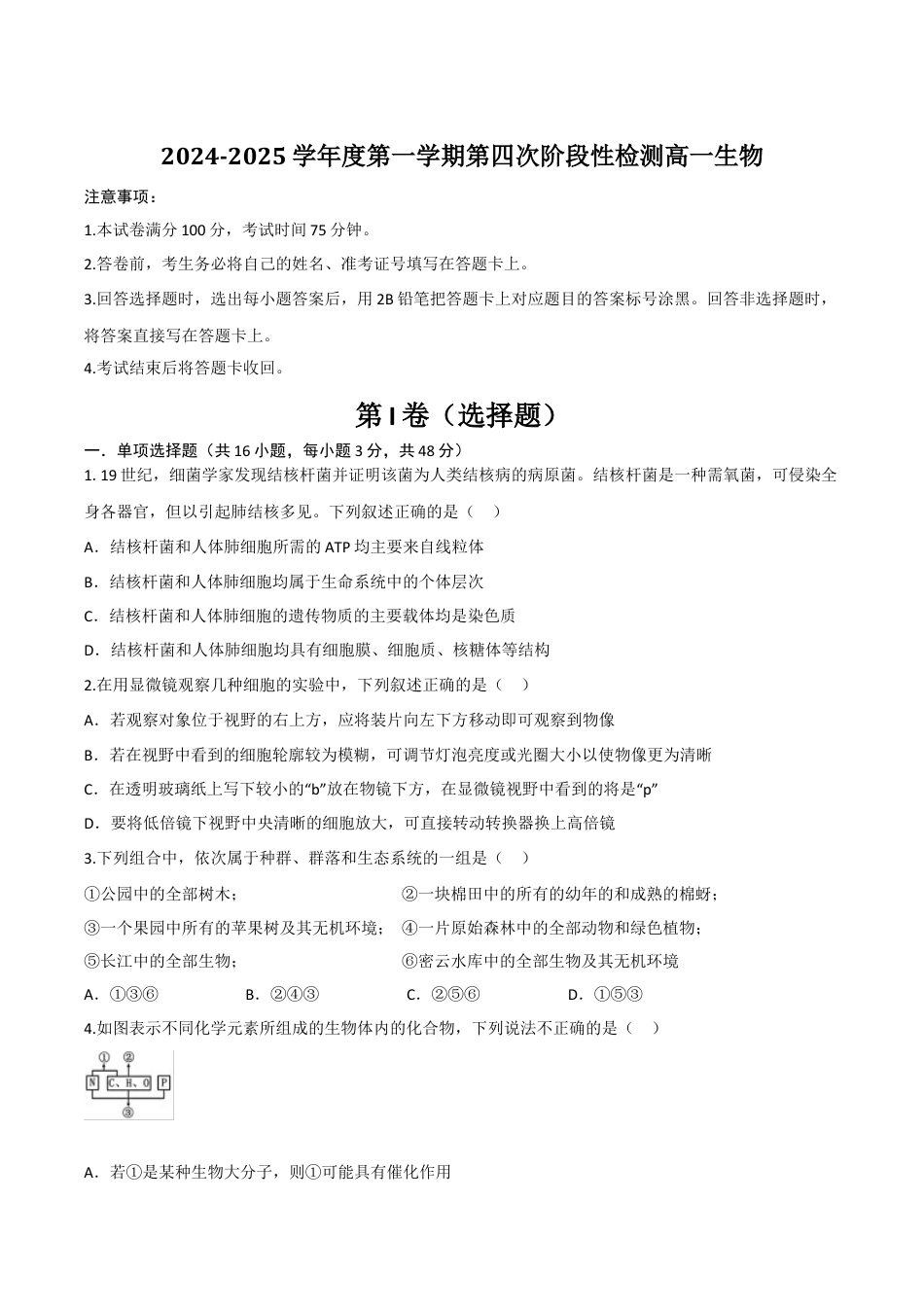 2024-2025 学年度第一学期第四次阶段性检测高一生物

注意事项：

1.本试卷满分 100 分，考试时间 75 分钟。

2.答卷前，考生务必将自己的姓名、准考证号填写在答题卡上。

3.回答选择题时，选出每小题答案后，用 2B 铅笔把答题卡上对应题目的答案标号涂黑。回答非选择题时，将答案直接写在答题卡上。

4.考试结束后将答题卡收回。

第 I 卷（选择题）

一．单项选择题（共 16 小题，每小题 3 分，共 48 分）

1. 19 世纪，细菌学家发现结核杆菌并证明该菌为人类结核病的病原菌。结核杆菌是一种需氧菌，可侵染全身各器官，但以引起肺结核多见。下列叙述正确的是（　）

A．结核杆菌和人体肺细胞所需的 ATP 均主要来自线粒体

B．结核杆菌和人体肺细胞均属于生命系统中的个体层次

C．结核杆菌和人体肺细胞的遗传物质的主要载体均是染色质

D．结核杆菌和人体肺细胞均具有细胞膜、细胞质、核糖体等结构

2.在用显微镜观察几种细胞的实验中，下列叙述正确的是（　）

A．若观察对象位于视野的右上方，应将装片向左下方移动即可观察到物像

B．若在视野中看到的细胞轮廓较为模糊，可调节灯泡亮度或光圈大小以使物像更为清晰

C．在透明玻璃纸上写下较小的“b”放在物镜下方，在显微镜视野中看到的将是“p”

D．要将低倍镜下视野中央清晰的细胞放大，可直接转动转换器换上高倍镜

3.下列组合中，依次属于种群、群落和生态系统的一组是（　）

①公园中的全部树木；

②一块棉田中的所有的幼年的和成熟的棉蚜；

③一个果园中所有的苹果树及其无机环境；

④一片原始森林中的全部动物和绿色植物；

⑤长江中的全部生物；

⑥密云水库中的全部生物及其无机环境

A．①③⑥　B．②④③　C．②⑤⑥　D．①⑤③

4.如图表示不同化学元素所组成的生物体内的化合物，下列说法不正确的是（　）

①
②
N
C、H、O
P
③

A．若①是某种生物大分子，则①可能具有催化作用